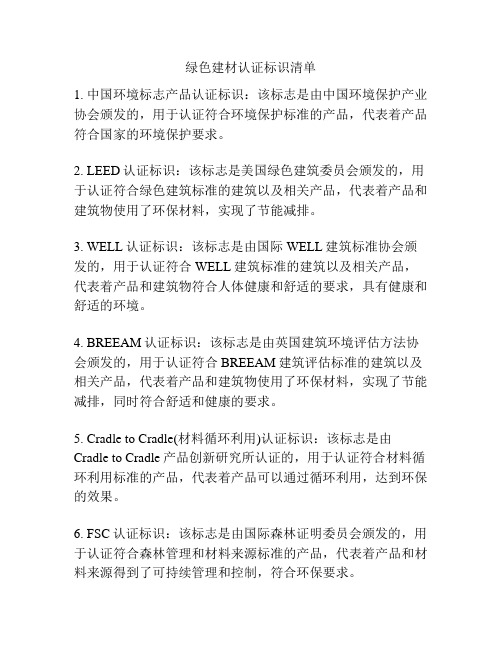 绿色建材认证标识清单

1. 中国环境标志产品认证标识：该标志是由中国环境保护产业协会颁发的，用于认证符合环境保护标准的产品，代表着产品符合国家的环境保护要求。

2. LEED 认证标识：该标志是美国绿色建筑委员会颁发的，用于认证符合绿色建筑标准的建筑以及相关产品，代表着产品和建筑物使用了环保材料，实现了节能减排。

3. WELL 认证标识：该标志是由国际 WELL 建筑标准协会颁发的，用于认证符合 WELL 建筑标准的建筑以及相关产品，代表着产品和建筑物符合人体健康和舒适的要求，具有健康和舒适的环境。

4. BREEAM 认证标识：该标志是由英国建筑环境评估方法协会颁发的，用于认证符合 BREEAM 建筑评估标准的建筑以及相关产品，代表着产品和建筑物使用了环保材料，实现了节能减排，同时符合舒适和健康的要求。

5. Cradle to Cradle(材料循环利用)认证标识：该标志是由 Cradle to Cradle 产品创新研究所认证的，用于认证符合材料循环利用标准的产品，代表着产品可以通过循环利用，达到环保的效果。

6. FSC 认证标识：该标志是由国际森林证明委员会颁发的，用于认证符合森林管理和材料来源标准的产品，代表着产品和材料来源得到了可持续管理和控制，符合环保要求。